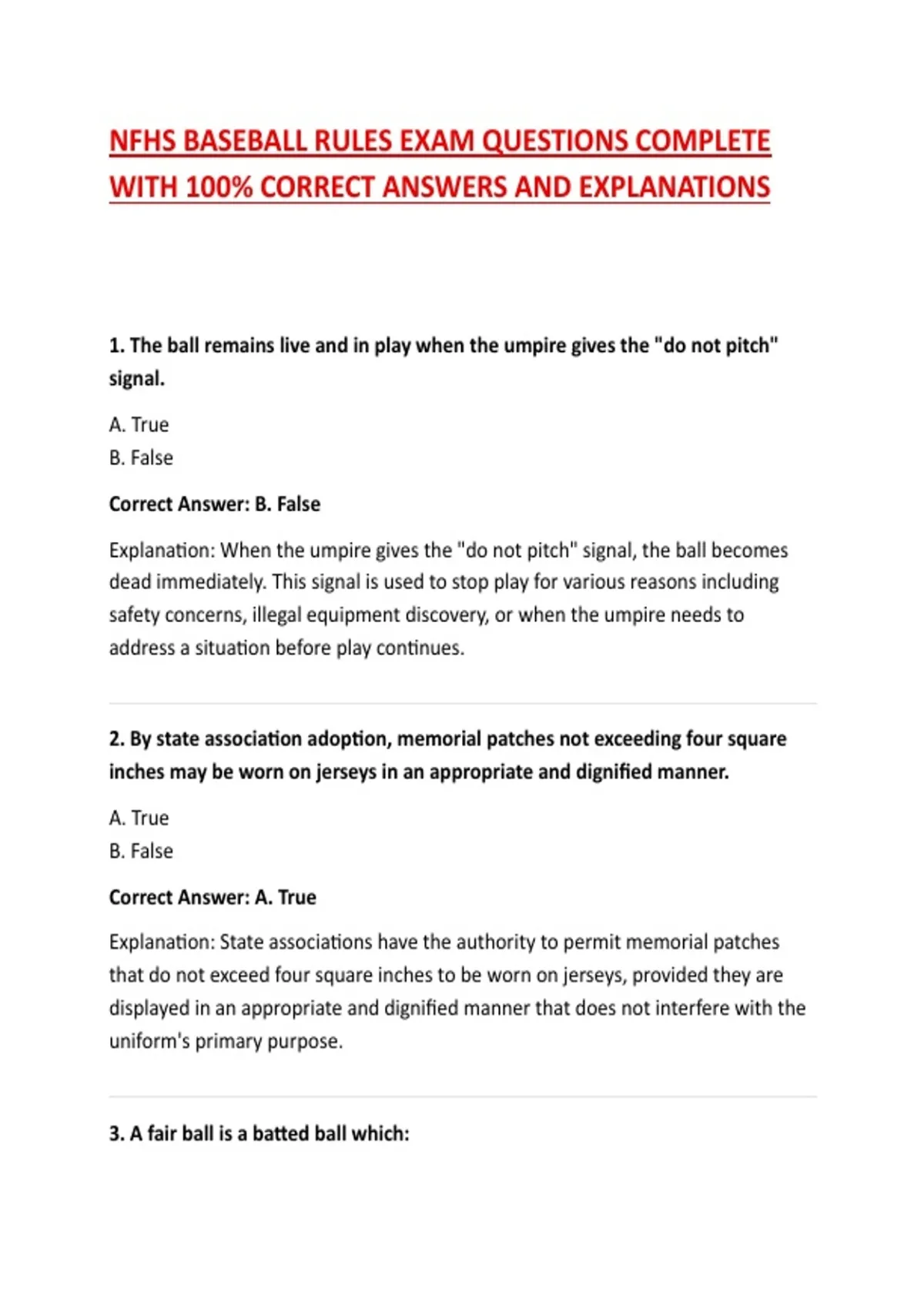 NFHS BASEBALL RULES EXAM QUESTIONS COMPLETE WITH 100% CORRECT ANSWERS AND EXPLANATIONS

1. The ball remains live and in play when the umpire gives the "do not pitch" signal.

A. True
B. False

Correct Answer: B. False

Explanation: When the umpire gives the "do not pitch" signal, the ball becomes dead immediately. This signal is used to stop play for various reasons including safety concerns, illegal equipment discovery, or when the umpire needs to address a situation before play continues.

2. By state association adoption, memorial patches not exceeding four square inches may be worn on jerseys in an appropriate and dignified manner.

A. True
B. False

Correct Answer: A. True

Explanation: State associations have the authority to permit memorial patches that do not exceed four square inches to be worn on jerseys, provided they are displayed in an appropriate and dignified manner that does not interfere with the uniform's primary purpose.

3. A fair ball is a batted ball which: